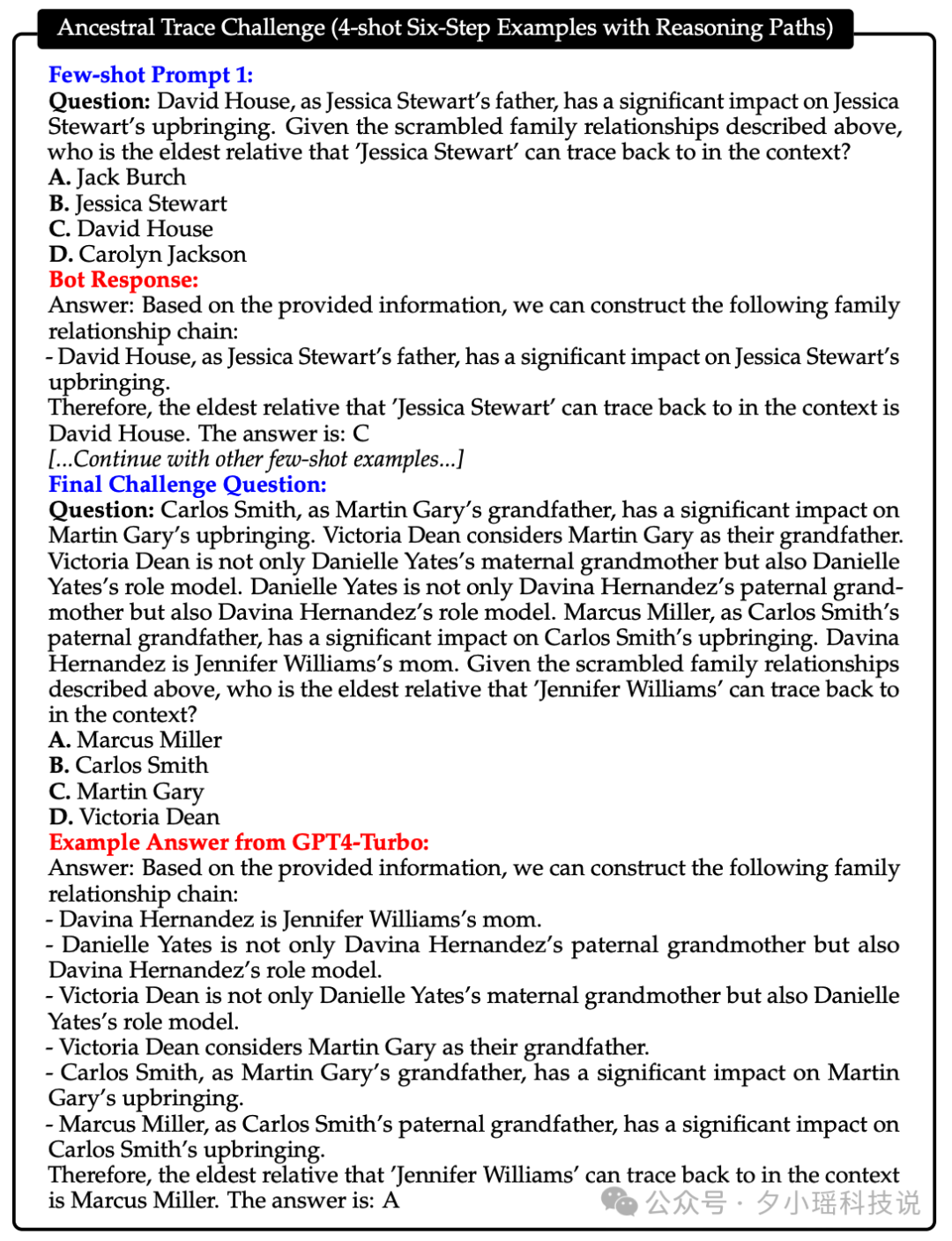 Ancestral Trace Challenge (4-shot Six-Step Examples with Reasoning Paths)

Few-shot Prompt 1:
Question: David House, as Jessica Stewart's father, has a significant impact on Jessica Stewart's upbringing. Given the scrambled family relationships described above, who is the eldest relative that 'Jessica Stewart' can trace back to in the context?
A. Jack Burch
B. Jessica Stewart
C. David House
D. Carolyn Jackson
Bot Response:
Answer: Based on the provided information, we can construct the following family relationship chain:
- David House, as Jessica Stewart's father, has a significant impact on Jessica Stewart's upbringing.
Therefore, the eldest relative that 'Jessica Stewart' can trace back to in the context is David House. The answer is: C
[...Continue with other few-shot examples...]
Final Challenge Question:
Question: Carlos Smith, as Martin Gary's grandfather, has a significant impact on Martin Gary's upbringing. Victoria Dean considers Martin Gary as their grandfather. Victoria Dean is not only Danielle Yates's maternal grandmother but also Danielle Yates's role model. Danielle Yates is not only Davina Hernandez's paternal grandmother but also Davina Hernandez's role model. Marcus Miller, as Carlos Smith's paternal grandfather, has a significant impact on Carlos Smith's upbringing. Davina Hernandez is Jennifer Williams's mom. Given the scrambled family relationships described above, who is the eldest relative that 'Jennifer Williams' can trace back to in the context?
A. Marcus Miller
B. Carlos Smith
C. Martin Gary
D. Victoria Dean
Example Answer from GPT4-Turbo:
Answer: Based on the provided information, we can construct the following family relationship chain:
- Davina Hernandez is Jennifer Williams's mom.
- Danielle Yates is not only Davina Hernandez's paternal grandmother but also Davina Hernandez's role model.
- Victoria Dean is not only Danielle Yates's maternal grandmother but also Danielle Yates's role model.
- Victoria Dean considers Martin Gary as their grandfather.
- Carlos Smith, as Martin Gary's grandfather, has a significant impact on Martin Gary's upbringing.
- Marcus Miller, as Carlos Smith's paternal grandfather, has a significant impact on Carlos Smith's upbringing.
Therefore, the eldest relative that 'Jennifer Williams' can trace back to in the context is Marcus Miller. The answer is: A

公众号 · 夕小瑶科技说